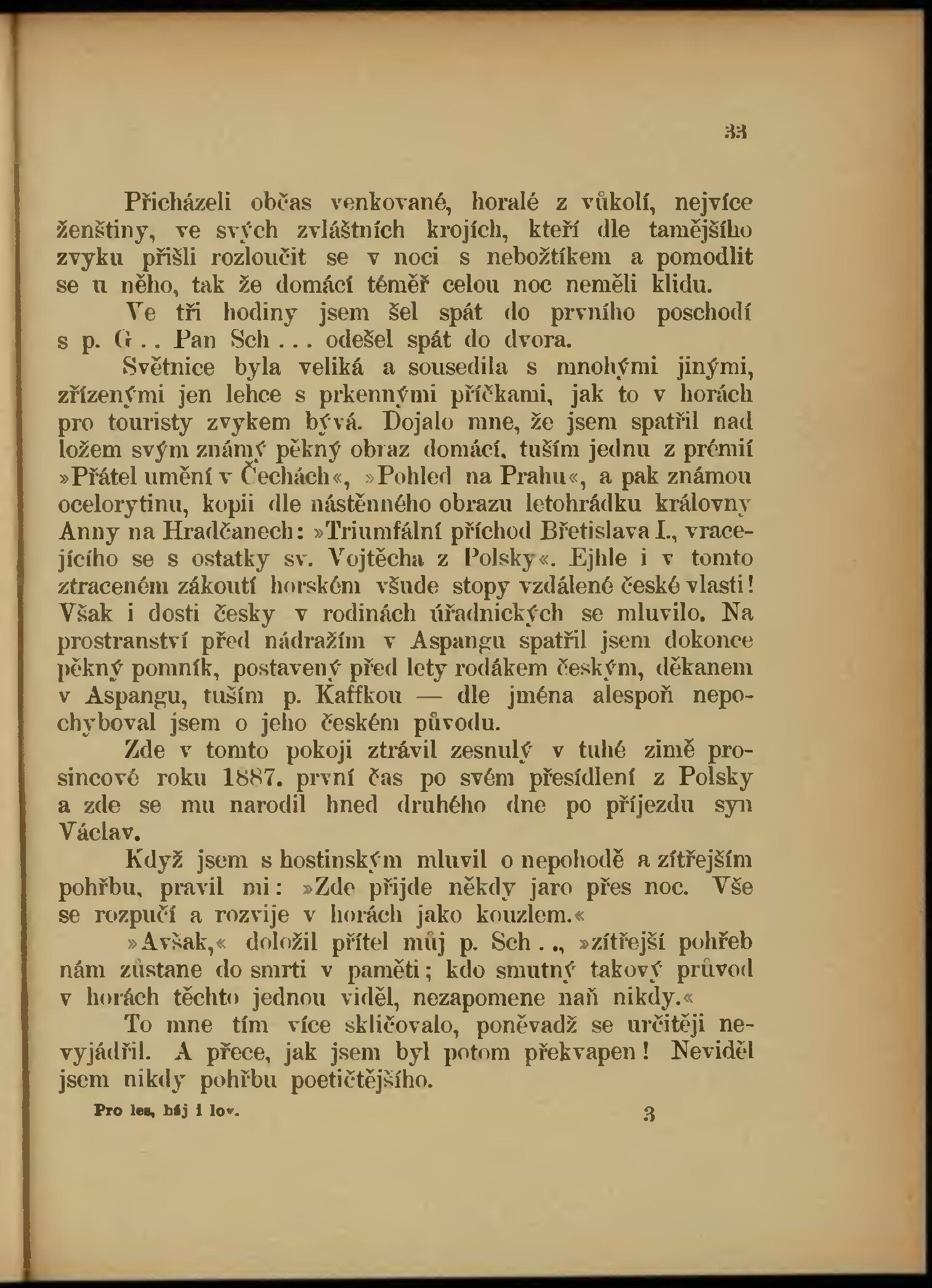 33

Přicházeli občas venkované, horalé z vůkolí, nejvíce ženštiny, ve svých zvláštních krojích, kteří dle tamějšího zvyku přišli rozloučit se v noci s nebožtíkem a pomodlit se u něho, tak že domácí téměř celou noc neměli klidu.

Ve tři hodiny jsem šel spát do prvního poschodí s p. G.. Pan Sch... odešel spát do dvora.

Světnice byla veliká a sousedila s mnohými jinými, zřízenými jen lehce s prkennými příčkami, jak to v horách pro touristy zvykem bývá. Dojalo mne, že jsem spatřil nad ložem svým známý pěkný obraz domácí, tuším jednu z prémií »Přátel umění v Čechách«, »Pohled na Prahu«, a pak známou ocelorytinu, kopii dle nástěnného obrazu letohrádku královny Anny na Hradčanech: »Triumfální příchod Břetislava I., vracejícího se s ostatky sv. Vojtěcha z Polsky«. Ejhle i v tomto ztraceném zákoutí horském všude stopy vzdálené české vlasti! Však i dosti česky v rodinách úřadnických se mluvilo. Na prostranství před nádražím v Aspangu spatřil jsem dokonce pěkný pomník, postavený před lety rodákem českým, děkanem v Aspangu, tuším p. Kaffkou — dle jména alespoň nepochyboval jsem o jeho českém původu.

Zde v tomto pokoji ztrávil zesnulý v tuhé zimě prosincové roku 1887. první čas po svém přesídlení z Polsky a zde se mu narodil hned druhého dne po příjezdu syn Václav.

Když jsem s hostinským mluvil o nepohodě a zítřejším pohřbu, pravil mi: »Zde přijde někdy jaro přes noc. Vše se rozpučí a rozvije v horách jako kouzlem.«

»Avšak,« doložil přítel můj p. Sch.., »zítřejší pohřeb nám zůstane do smrti v paměti; kdo smutný takový průvod v horách těchto jednou viděl, nezapomene naň nikdy.«

To mne tím více skličovalo, poněvadž se určitěji nevyjádřil. A přece, jak jsem byl potom překvapen! Neviděl jsem nikdy pohřbu poetičtějšího.

Pro les, háj i lov. 3